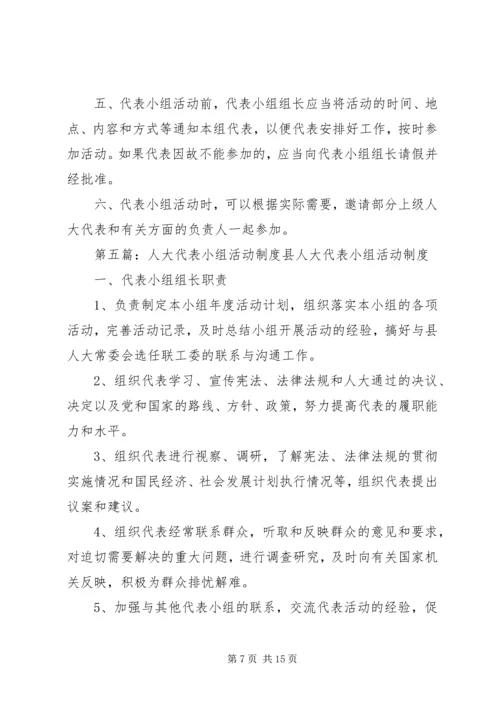 五、代表小组活动前，代表小组组长应当将活动的时间、地点、内容和方式等通知本组代表，以便代表安排好工作，按时参加活动。如果代表因故不能参加的，应当向代表小组组长请假并经批准。

六、代表小组活动时，可以根据实际需要，邀请部分上级人大代表和有关方面的负责人一起参加。

第五篇：人大代表小组活动制度县人大代表小组活动制度

一、代表小组组长职责

1、负责制定本小组年度活动计划，组织落实本小组的各项活动，完善活动记录，及时总结小组开展活动的经验，搞好与县人大常委会选任联工委的联系与沟通工作。

2、组织代表学习、宣传宪法、法律法规和人大通过的决议、决定以及党和国家的路线、方针、政策，努力提高代表的履职能力和水平。

3、组织代表进行视察、调研，了解宪法、法律法规的贯彻实施情况和国民经济、社会发展计划执行情况等，组织代表提出议案和建议。

4、组织代表经常联系群众，听取和反映群众的意见和要求，对迫切需要解决的重大问题，进行调查研究，及时向有关国家机关反映，积极为群众排忧解难。

5、加强与其他代表小组的联系，交流代表活动的经验，促

第 7 页 共 15 页